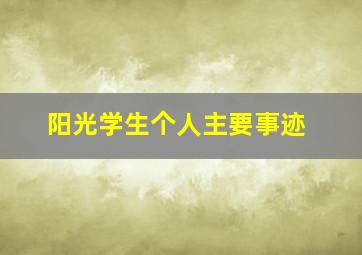 阳光学生个人主要事迹